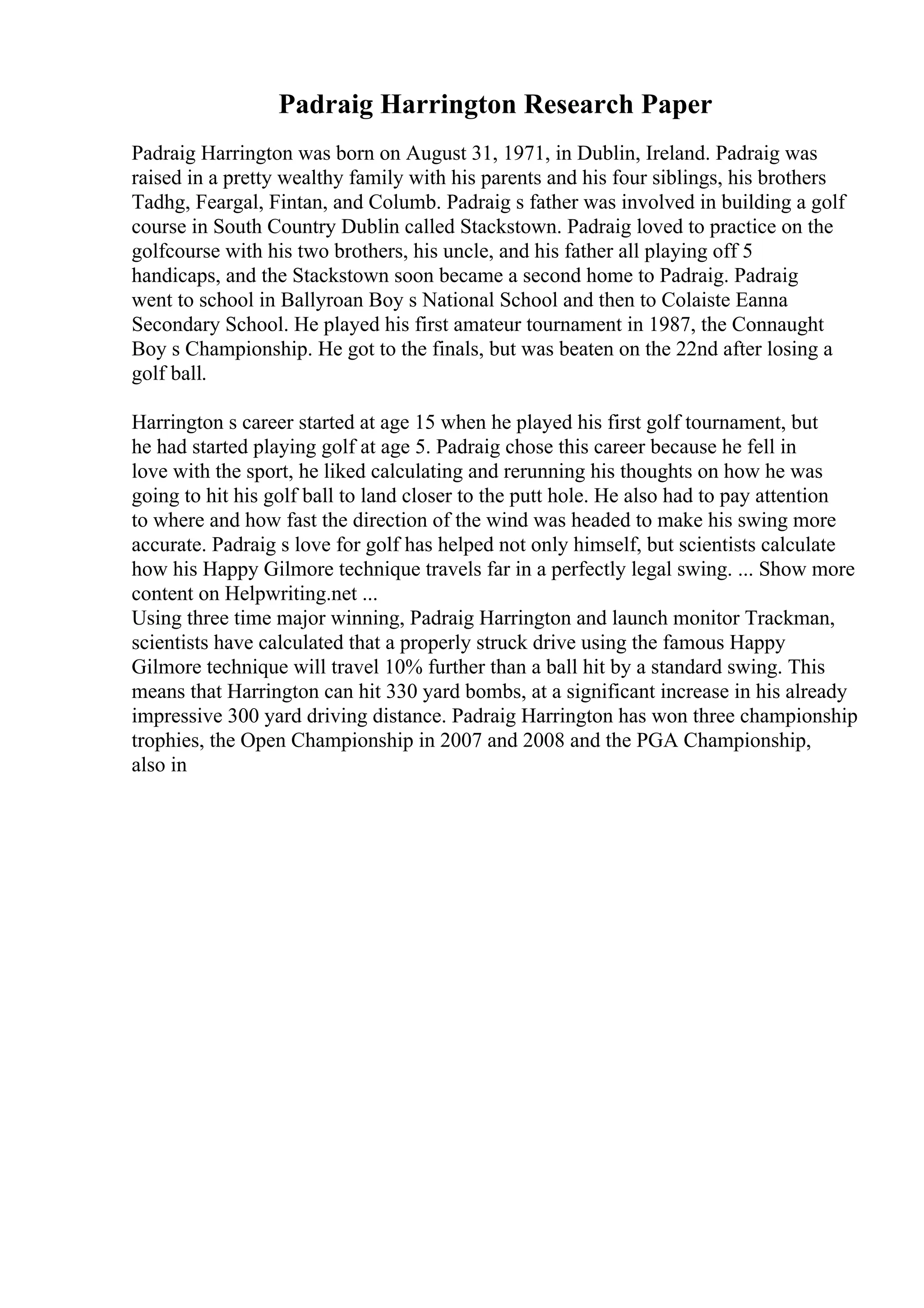 Padraig Harrington Research Paper

Padraig Harrington was born on August 31, 1971, in Dublin, Ireland. Padraig was raised in a pretty wealthy family with his parents and his four siblings, his brothers Tadhg, Feargal, Fintan, and Columb. Padraig s father was involved in building a golf course in South Country Dublin called Stackstown. Padraig loved to practice on the golfcourse with his two brothers, his uncle, and his father all playing off 5 handicaps, and the Stackstown soon became a second home to Padraig. Padraig went to school in Ballyroan Boy s National School and then to Colaiste Eanna Secondary School. He played his first amateur tournament in 1987, the Connaught Boy s Championship. He got to the finals, but was beaten on the 22nd after losing a golf ball.

Harrington s career started at age 15 when he played his first golf tournament, but he had started playing golf at age 5. Padraig chose this career because he fell in love with the sport, he liked calculating and rerunning his thoughts on how he was going to hit his golf ball to land closer to the putt hole. He also had to pay attention to where and how fast the direction of the wind was headed to make his swing more accurate. Padraig s love for golf has helped not only himself, but scientists calculate how his Happy Gilmore technique travels far in a perfectly legal swing. ... Show more content on Helpwriting.net ...
Using three time major winning, Padraig Harrington and launch monitor Trackman, scientists have calculated that a properly struck drive using the famous Happy Gilmore technique will travel 10% further than a ball hit by a standard swing. This means that Harrington can hit 330 yard bombs, at a significant increase in his already impressive 300 yard driving distance. Padraig Harrington has won three championship trophies, the Open Championship in 2007 and 2008 and the PGA Championship, also in